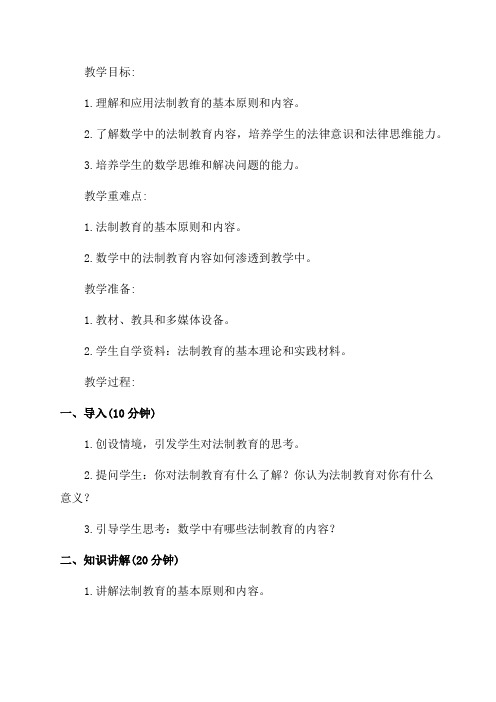 教学目标:

1.理解和应用法制教育的基本原则和内容。

2.了解数学中的法制教育内容，培养学生的法律意识和法律思维能力。

3.培养学生的数学思维和解决问题的能力。

教学重难点:

1.法制教育的基本原则和内容。

2.数学中的法制教育内容如何渗透到教学中。

教学准备:

1.教材、教具和多媒体设备。

2.学生自学资料：法制教育的基本理论和实践材料。

教学过程:

一、导入(10分钟)

1.创设情境，引发学生对法制教育的思考。

2.提问学生：你对法制教育有什么了解？你认为法制教育对你有什么意义？

3.引导学生思考：数学中有哪些法制教育的内容？

二、知识讲解(20分钟)

1.讲解法制教育的基本原则和内容。